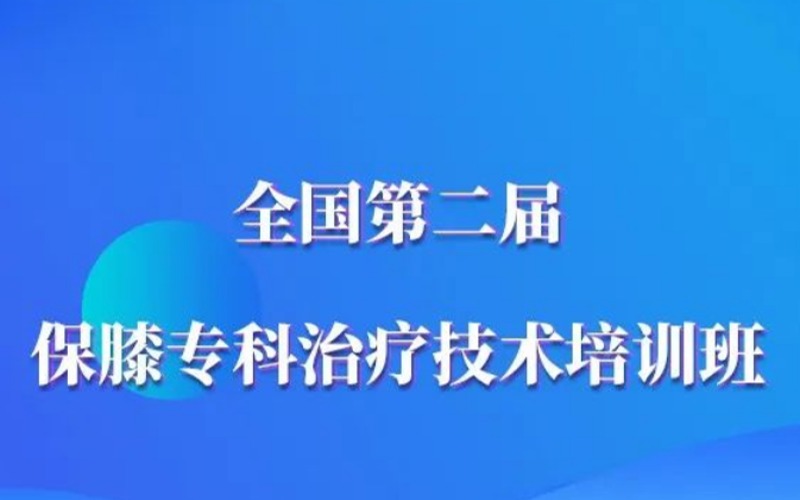 全国第二届

保膝专科治疗技术培训班